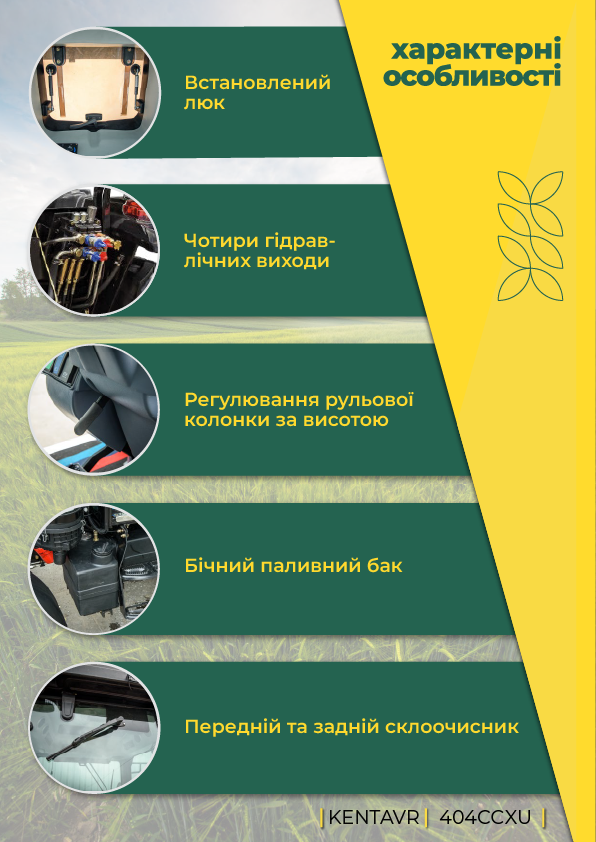 характерні особливості

Встановлений люк

Чотири гідравлічних виходи

Регулювання рульової колонки за висотою

Бічний паливний бак

Передній та задній склоочисник

| KENTAVR | 404CCXU |